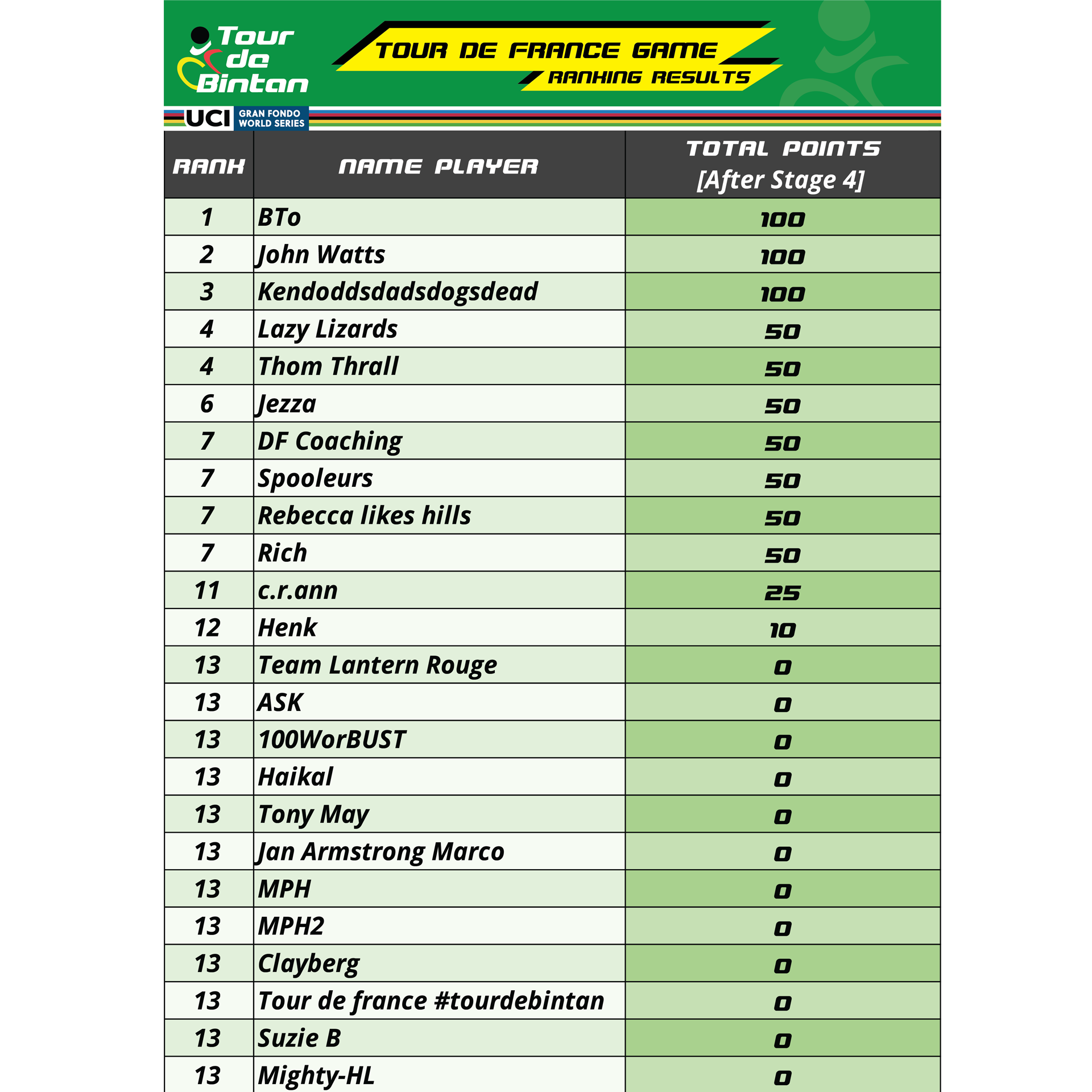 Tour de Bintan

TOUR DE FRANCE GAME
RANKING RESULTS

UCI GRAN FONDO WORLD SERIES

| RANK | NAME PLAYER | TOTAL POINTS [After Stage 4] |
|---|---|---|
| 1 | BTo | 100 |
| 2 | John Watts | 100 |
| 3 | Kendoddsdadsdogsdead | 100 |
| 4 | Lazy Lizards | 50 |
| 4 | Thom Thrall | 50 |
| 6 | Jezza | 50 |
| 7 | DF Coaching | 50 |
| 7 | Spooleurs | 50 |
| 7 | Rebecca likes hills | 50 |
| 7 | Rich | 50 |
| 11 | c.r.ann | 25 |
| 12 | Henk | 10 |
| 13 | Team Lantern Rouge | 0 |
| 13 | ASK | 0 |
| 13 | 100WorBUST | 0 |
| 13 | Haikal | 0 |
| 13 | Tony May | 0 |
| 13 | Jan Armstrong Marco | 0 |
| 13 | MPH | 0 |
| 13 | MPH2 | 0 |
| 13 | Clayberg | 0 |
| 13 | Tour de france #tourdebintan | 0 |
| 13 | Suzie B | 0 |
| 13 | Mighty-HL | 0 |